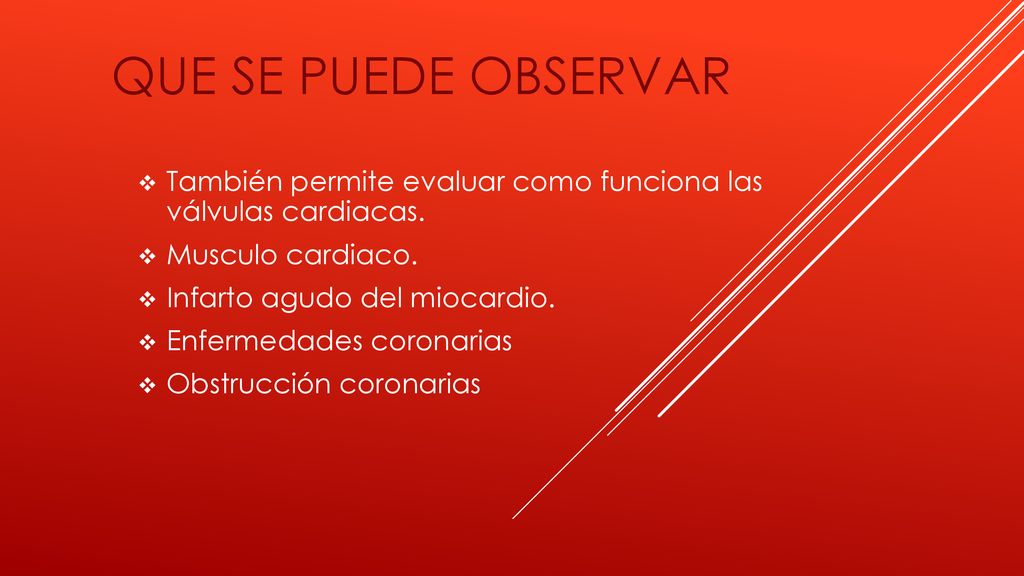 QUE SE PUEDE OBSERVAR

❖ También permite evaluar como funciona las válvulas cardiacas.
❖ Musculo cardiaco.
❖ Infarto agudo del miocardio.
❖ Enfermedades coronarias
❖ Obstrucción coronarias